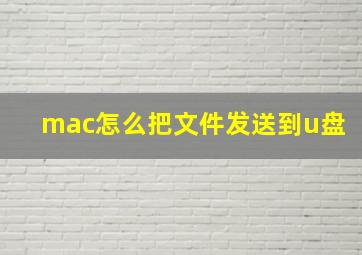 mac怎么把文件发送到u盘